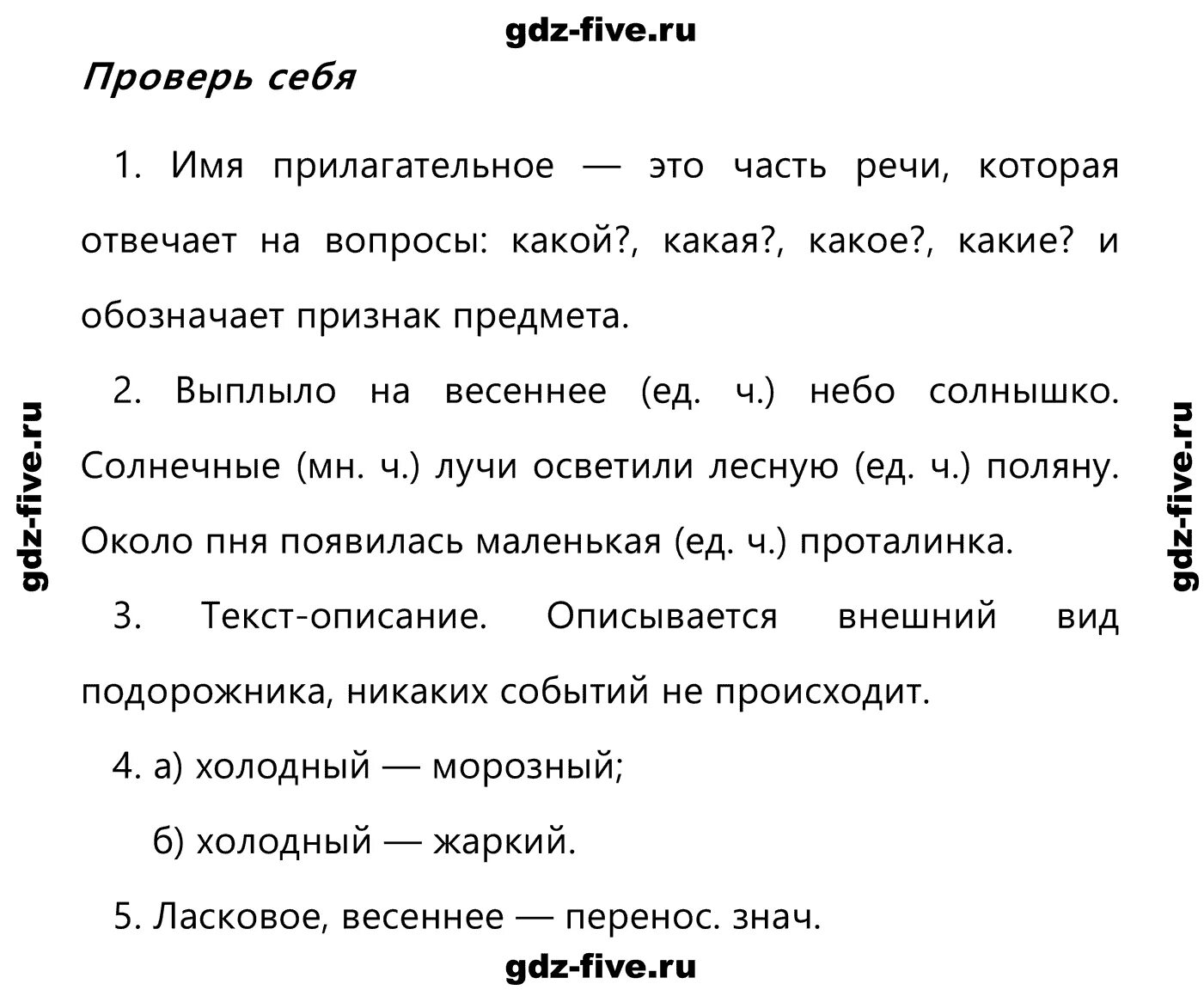 gdz-five.ru

Проверь себя

1. Имя прилагательное — это часть речи, которая отвечает на вопросы: какой?, какая?, какое?, какие? и обозначает признак предмета.

2. Выплыло на весеннее (ед. ч.) небо солнышко. Солнечные (мн. ч.) лучи осветили лесную (ед. ч.) поляну. Около пня появилась маленькая (ед. ч.) проталинка.

3. Текст-описание. Описывается внешний вид подорожника, никаких событий не происходит.

4. а) холодный — морозный;

б) холодный — жаркий.

5. Ласковое, весеннее — перенос. знач.

gdz-five.ru

gdz-five.ru

gdz-five.ru